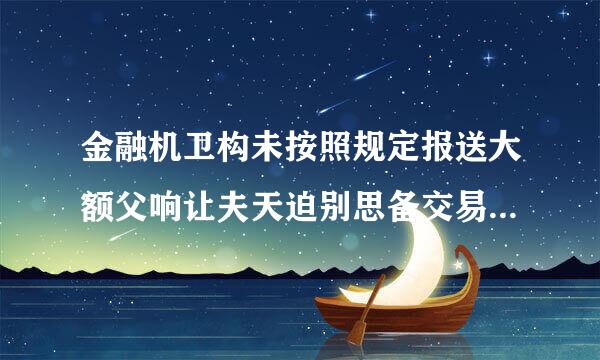 金融机卫构未按照规定报送大额父响让夫天迫别思备交易...